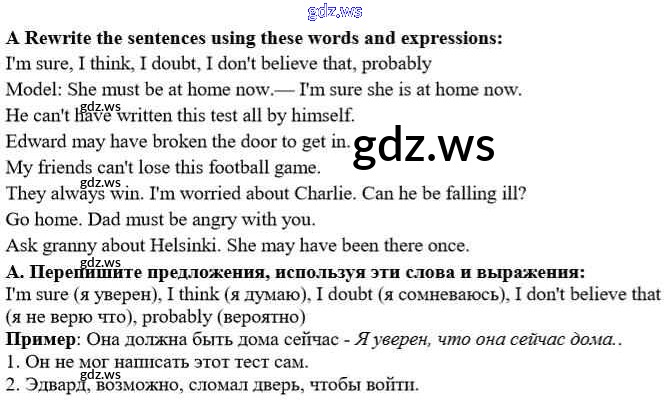 A Rewrite the sentences using these words and expressions:

I'm sure, I think, I doubt, I don't believe that, probably

Model: She must be at home now.— I'm sure she is at home now.

He can't have written this test all by himself.

Edward may have broken the door to get in.

My friends can't lose this football game.

They always win. I'm worried about Charlie. Can he be falling ill?

Go home. Dad must be angry with you.

Ask granny about Helsinki. She may have been there once.

А. Перепишите предложения, используя эти слова и выражения:

I'm sure (я уверен), I think (я думаю), I doubt (я сомневаюсь), I don't believe that (я не верю что), probably (вероятно)

Пример: Она должна быть дома сейчас - Я уверен, что она сейчас дома..

1. Он не мог написать этот тест сам.

2. Эдвард, возможно, сломал дверь, чтобы войти.

gdz.ws